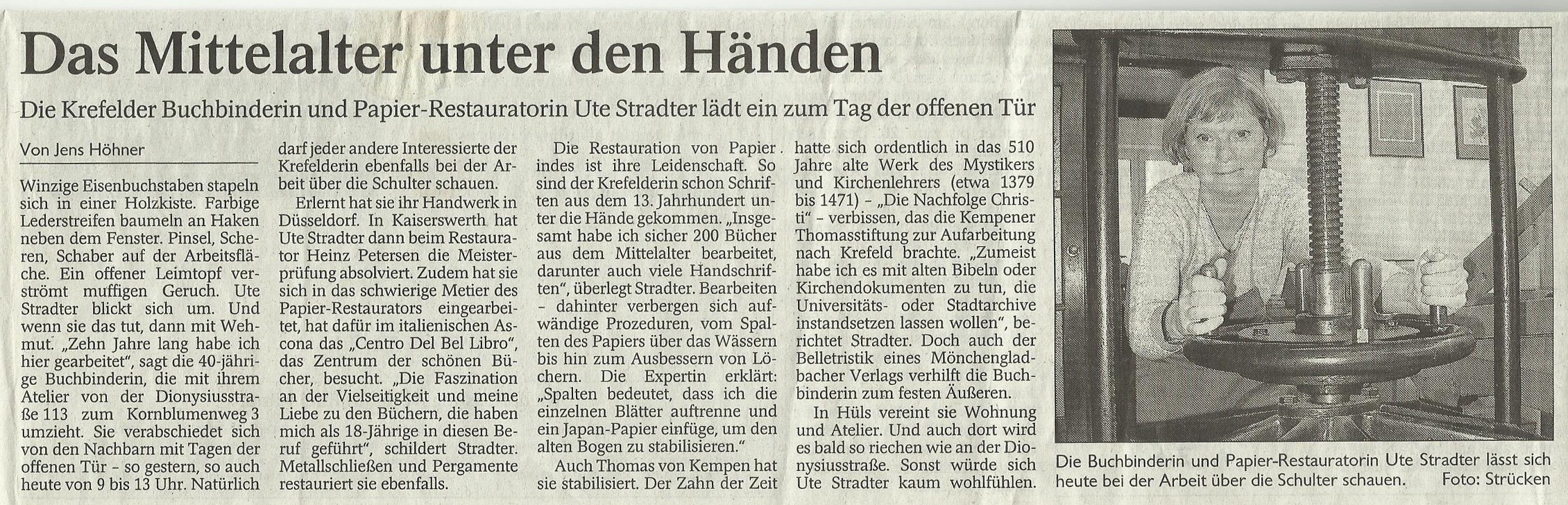 Das Mittelalter unter den Händen

Die Krefelder Buchbinderin und Papier-Restauratorin Ute Stradter lädt ein zum Tag der offenen Tür

Von Jens Höhner

Winzige Eisenbuchstaben stapeln sich in einer Holzkiste. Farbige Lederstreifen baumeln an Haken neben dem Fenster. Pinsel, Scheren, Schaber auf der Arbeitsfläche. Ein offener Leimtopf verströmt muffigen Geruch. Ute Stradter blickt sich um. Und wenn sie das tut, dann mit Wehmut. „Zehn Jahre lang habe ich hier gearbeitet", sagt die 40-jährige Buchbinderin, die mit ihrem Atelier von der Dionysiusstraße 113 zum Kornblumenweg 3 umzieht. Sie verabschiedet sich von den Nachbarn mit Tagen der offenen Tür - so gestern, so auch heute von 9 bis 13 Uhr. Natürlich darf jeder andere Interessierte der Krefelderin ebenfalls bei der Arbeit über die Schulter schauen.

Erlernt hat sie ihr Handwerk in Düsseldorf. In Kaiserswerth hat Ute Stradter dann beim Restaurator Heinz Petersen die Meisterprüfung absolviert. Zudem hat sie sich in das schwierige Metier des Papier-Restaurators eingearbeitet, hat dafür im italienischen Ascona das „Centro Del Bel Libro", das Zentrum der schönen Bücher, besucht. „Die Faszination an der Vielseitigkeit und meine Liebe zu den Büchern, die haben mich als 18-Jährige in diesen Beruf geführt", schildert Stradter. Metallschließen und Pergamente restauriert sie ebenfalls.

Die Restauration von Papier indes ist ihre Leidenschaft. So sind der Krefelderin schon Schriften aus dem 13. Jahrhundert unter die Hände gekommen. „Insgesamt habe ich sicher 200 Bücher aus dem Mittelalter bearbeitet, darunter auch viele Handschriften", überlegt Stradter. Bearbeiten - dahinter verbergen sich aufwändige Prozeduren, vom Spalten des Papiers über das Wässern bis hin zum Ausbessern von Löchern. Die Expertin erklärt: „Spalten bedeutet, dass ich die einzelnen Blätter auftrenne und ein Japan-Papier einfüge, um den alten Bogen zu stabilisieren."

Auch Thomas von Kempen hat sie stabilisiert. Der Zahn der Zeit hatte sich ordentlich in das 510 Jahre alte Werk des Mystikers und Kirchenlehrers (etwa 1379 bis 1471) - „Die Nachfolge Christi" - verbissen, das die Kempener Thomasstiftung zur Aufarbeitung nach Krefeld brachte. „Zumeist habe ich es mit alten Bibeln oder Kirchendokumenten zu tun, die Universitäts- oder Stadtarchive instandsetzen lassen wollen", berichtet Stradter. Doch auch der Belletristik eines Mönchengladbacher Verlags verhilft die Buchbinderin zum festen Äußeren.

In Hüls vereint sie Wohnung und Atelier. Und auch dort wird es bald so riechen wie an der Dionysiusstraße. Sonst würde sich Ute Stradter kaum wohlfühlen.

Die Buchbinderin und Papier-Restauratorin Ute Stradter lässt sich heute bei der Arbeit über die Schulter schauen. Foto: Strücken